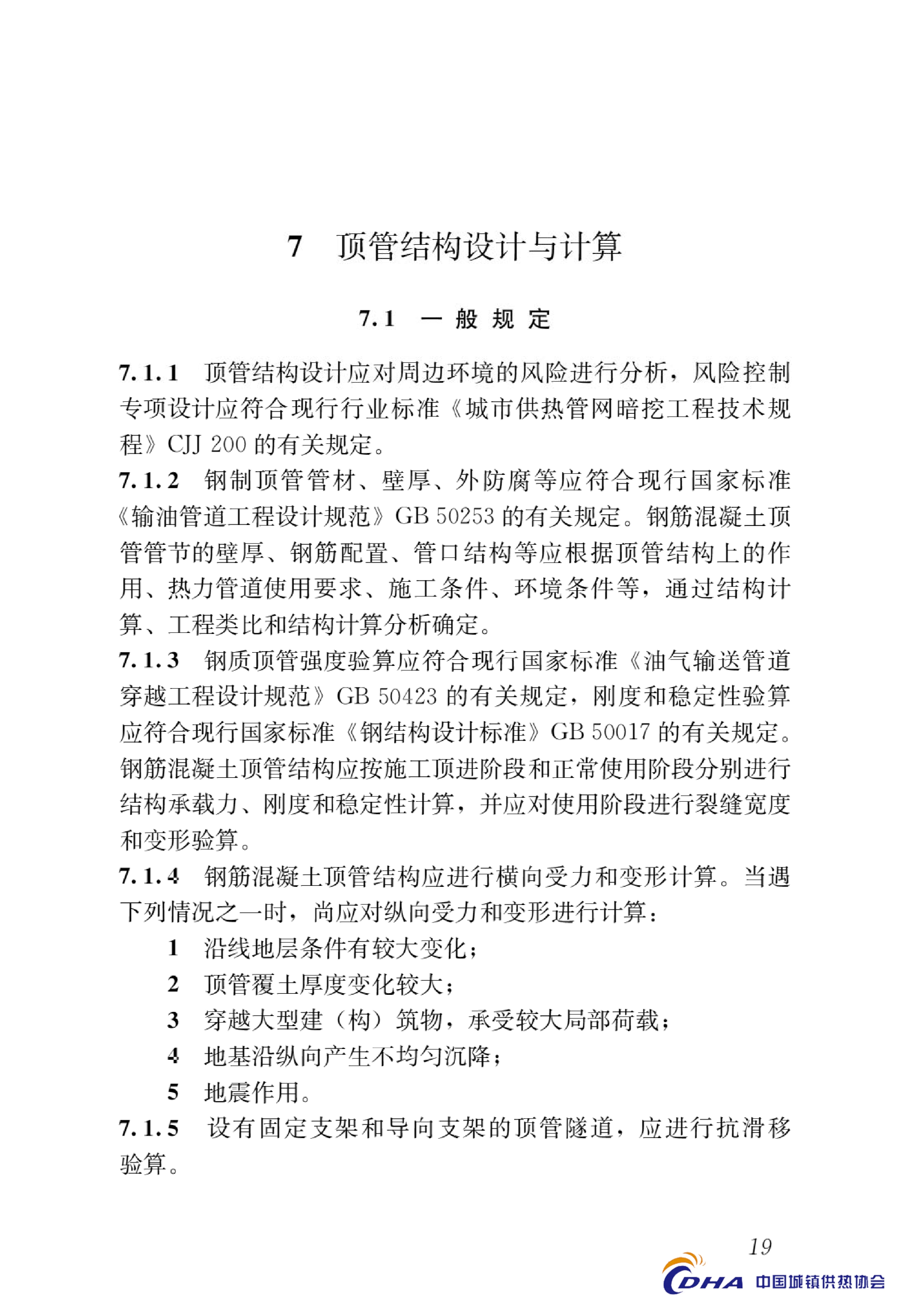 7 顶管结构设计与计算

7.1 一般规定

7.1.1 顶管结构设计应对周边环境的风险进行分析，风险控制专项设计应符合现行行业标准《城市供热管网暗挖工程技术规程》CJJ 200 的有关规定。

7.1.2 钢制顶管管材、壁厚、外防腐等应符合现行国家标准《输油管道工程设计规范》GB 50253 的有关规定。钢筋混凝土顶管管节的壁厚、钢筋配置、管口结构等应根据顶管结构上的作用、热力管道使用要求、施工条件、环境条件等，通过结构计算、工程类比和结构计算分析确定。

7.1.3 钢质顶管强度验算应符合现行国家标准《油气输送管道穿越工程设计规范》GB 50423 的有关规定，刚度和稳定性验算应符合现行国家标准《钢结构设计标准》GB 50017 的有关规定。钢筋混凝土顶管结构应按施工顶进阶段和正常使用阶段分别进行结构承载力、刚度和稳定性计算，并应对使用阶段进行裂缝宽度和变形验算。

7.1.4 钢筋混凝土顶管结构应进行横向受力和变形计算。当遇下列情况之一时，尚应对纵向受力和变形进行计算：

1 沿线地层条件有较大变化；

2 顶管覆土厚度变化较大；

3 穿越大型建（构）筑物，承受较大局部荷载；

4 地基沿纵向产生不均匀沉降；

5 地震作用。

7.1.5 设有固定支架和导向支架的顶管隧道，应进行抗滑移验算。

19

CDHA 中国城镇供热协会